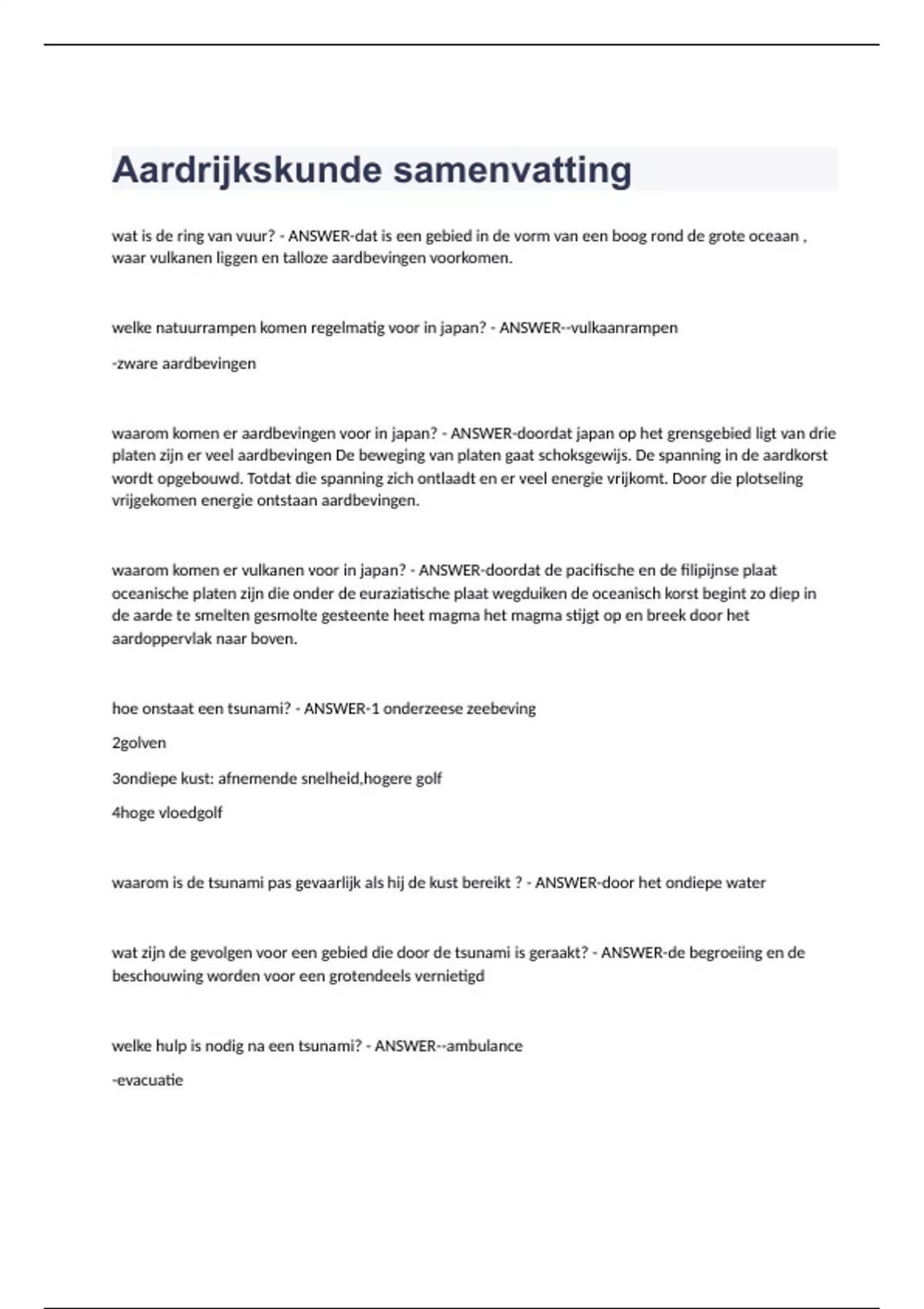 Aardrijkskunde samenvatting

wat is de ring van vuur? - ANSWER-dat is een gebied in de vorm van een boog rond de grote oceaan , waar vulkanen liggen en talloze aardbevingen voorkomen.

welke natuurrampen komen regelmatig voor in japan? - ANSWER--vulkaanrampen

-zware aardbevingen

waarom komen er aardbevingen voor in japan? - ANSWER-doordat japan op het grensgebied ligt van drie platen zijn er veel aardbevingen De beweging van platen gaat schoksgewijs. De spanning in de aardkorst wordt opgebouwd. Totdat die spanning zich ontlaadt en er veel energie vrijkomt. Door die plotseling vrijgekomen energie ontstaan aardbevingen.

waarom komen er vulkanen voor in japan? - ANSWER-doordat de pacifische en de filipijnse plaat oceanische platen zijn die onder de euraziatische plaat wegduiken de oceanisch korst begint zo diep in de aarde te smelten gesmolte gesteente heet magma het magma stijgt op en breek door het aardoppervlak naar boven.

hoe onstaat een tsunami? - ANSWER-1 onderzeese zeebeving

2golven

3ondiepe kust: afnemende snelheid,hogere golf

4hoge vloedgolf

waarom is de tsunami pas gevaarlijk als hij de kust bereikt ? - ANSWER-door het ondiepe water

wat zijn de gevolgen voor een gebied die door de tsunami is geraakt? - ANSWER-de begroeiing en de beschouwing worden voor een grotendeels vernietigd

welke hulp is nodig na een tsunami? - ANSWER--ambulance

-evacuatie